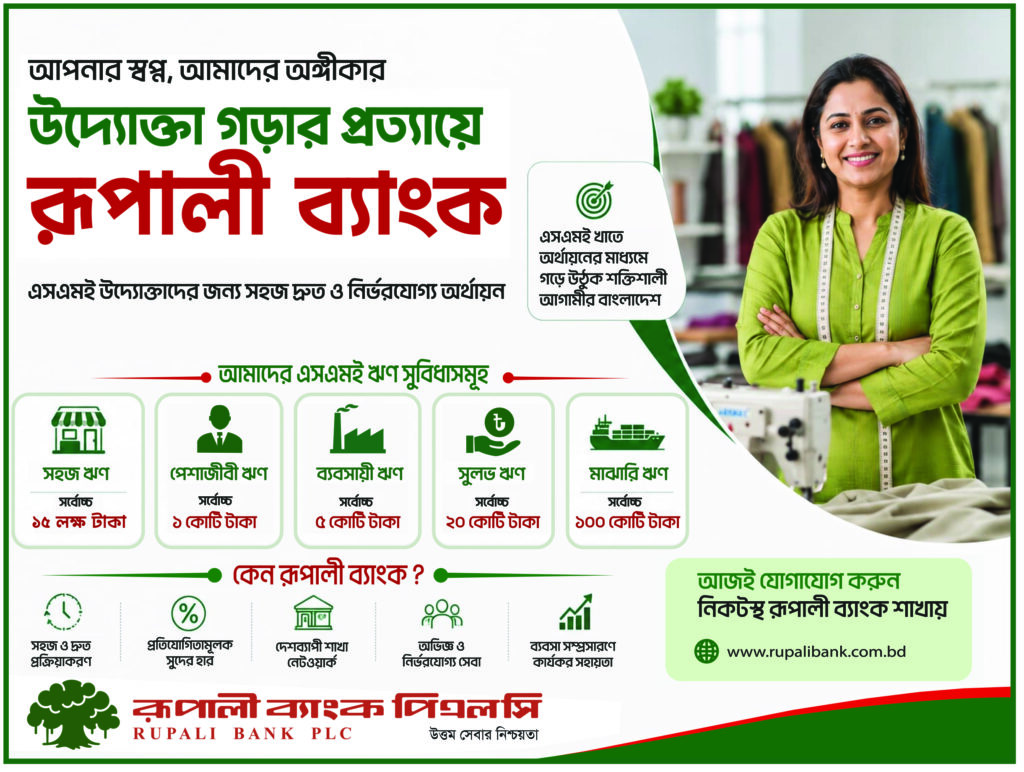 আপনার স্বপ্ন, আমাদের অঙ্গীকার

উদ্যোক্তা গড়ার প্রত্যয়ে

রূপালী ব্যাংক

এসএমই উদ্যোক্তাদের জন্য সহজ দ্রুত ও নির্ভরযোগ্য অর্থায়ন

এসএমই খাতে অর্থায়নের মাধ্যমে গড়ে উঠুক শক্তিশালী আগামীর বাংলাদেশ

আমাদের এসএমই ঋণ সুবিধাসমূহ

সহজ ঋণ
সর্বোচ্চ
১৫ লক্ষ টাকা

পেশাজীবী ঋণ
সর্বোচ্চ
১ কোটি টাকা

ব্যবসায়ী ঋণ
সর্বোচ্চ
৫ কোটি টাকা

সুলভ ঋণ
সর্বোচ্চ
২০ কোটি টাকা

মাঝারি ঋণ
সর্বোচ্চ
১০০ কোটি টাকা

কেন রূপালী ব্যাংক ?

সহজ ও দ্রুত প্রক্রিয়াকরণ

প্রতিযোগিতামূলক সুদের হার

দেশব্যাপী শাখা নেটওয়ার্ক

অভিজ্ঞ ও নির্ভরযোগ্য সেবা

ব্যবসা সম্প্রসারণে কার্যকর সহায়তা

আজই যোগাযোগ করুন
নিকটস্থ রূপালী ব্যাংক শাখায়

www.rupalibank.com.bd

রূপালী ব্যাংক পিএলসি
RUPALI BANK PLC
উত্তম সেবার নিশ্চয়তা